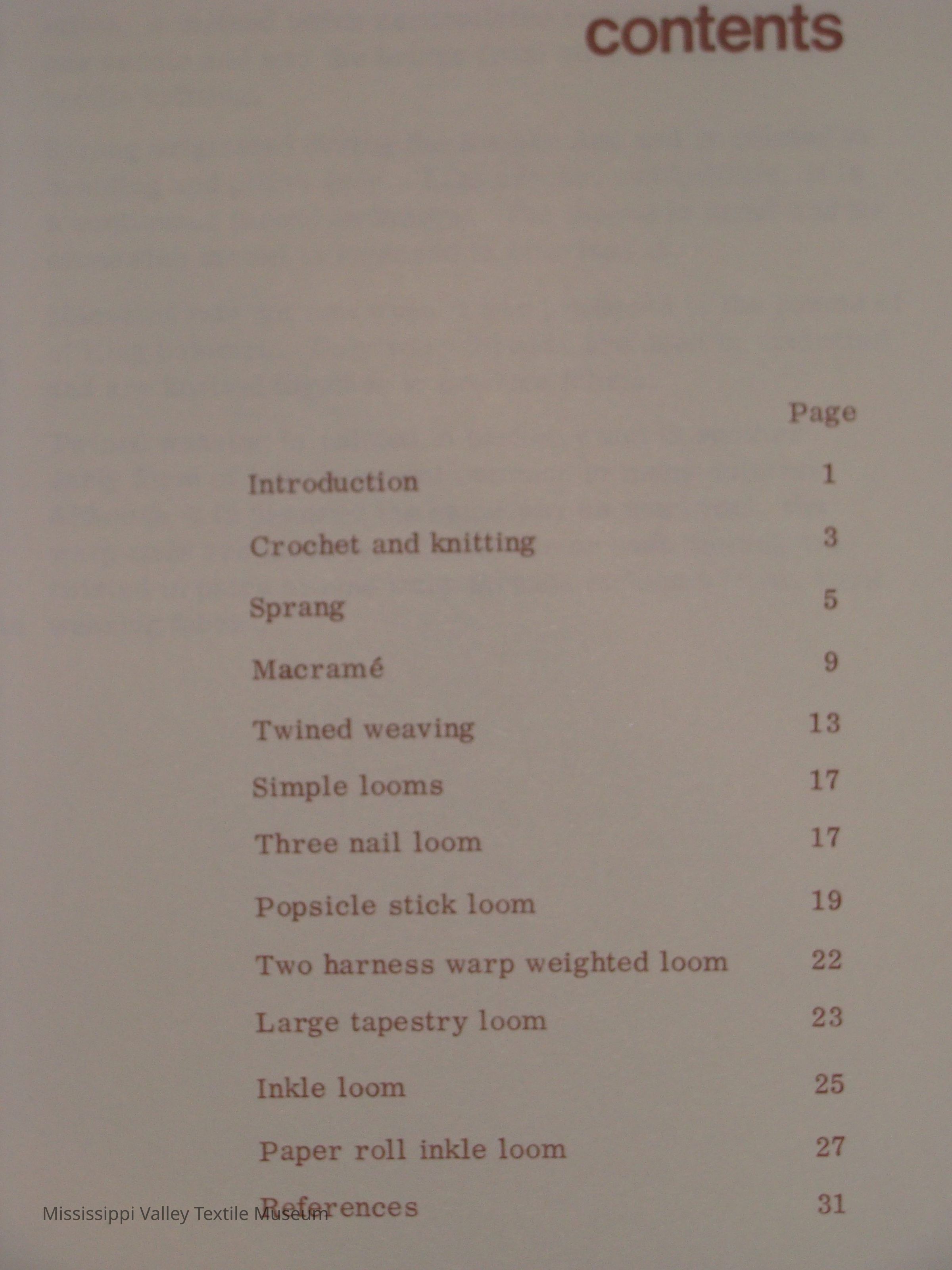 contents

| | Page |
|---|---|
| Introduction | 1 |
| Crochet and knitting | 3 |
| Sprang | 5 |
| Macramé | 9 |
| Twined weaving | 13 |
| Simple looms | 17 |
| Three nail loom | 17 |
| Popsicle stick loom | 19 |
| Two harness warp weighted loom | 22 |
| Large tapestry loom | 23 |
| Inkle loom | 25 |
| Paper roll inkle loom | 27 |
| References | 31 |

Mississippi Valley Textile Museum